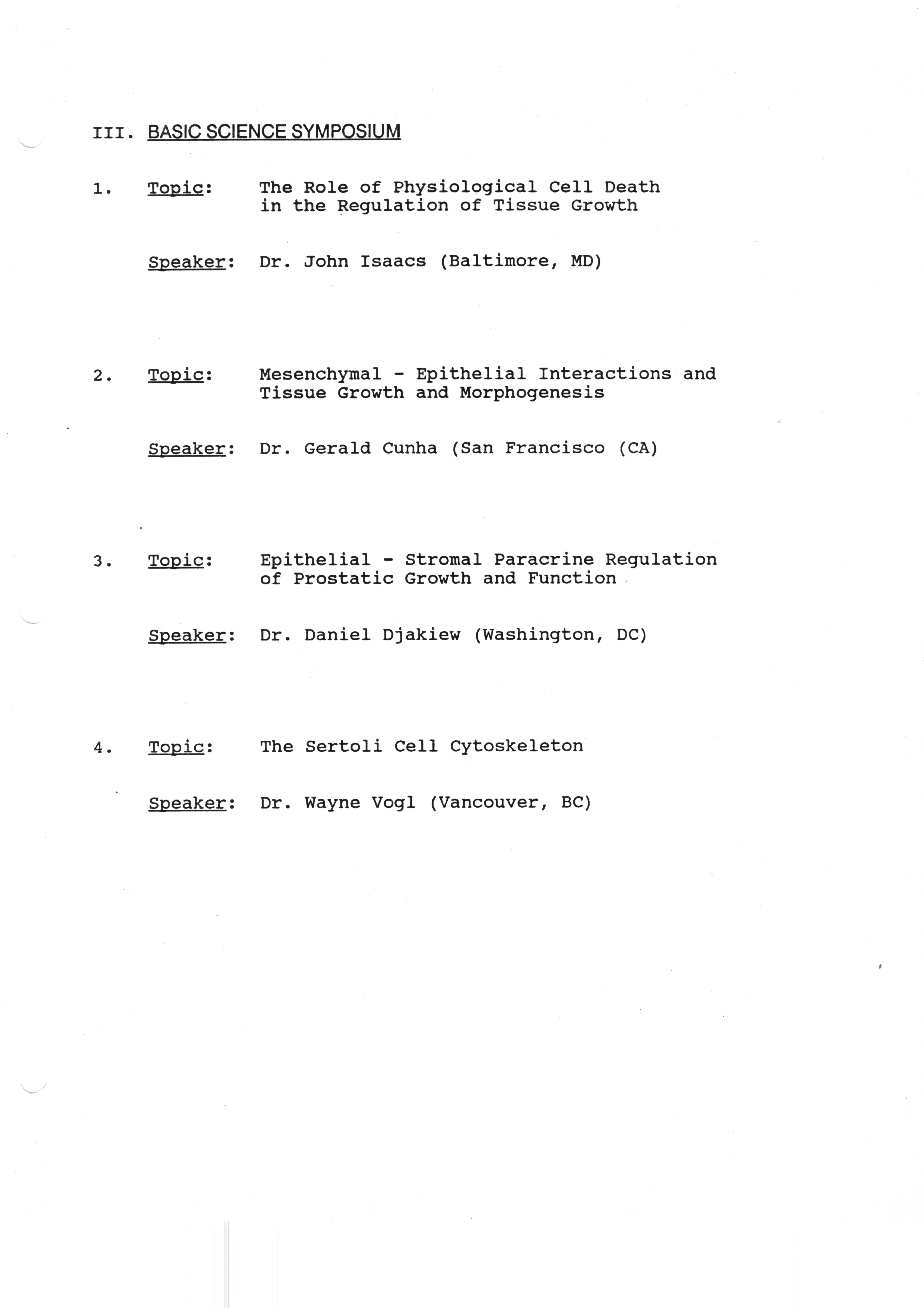 III. BASIC SCIENCE SYMPOSIUM

1. Topic: The Role of Physiological Cell Death in the Regulation of Tissue Growth

Speaker: Dr. John Isaacs (Baltimore, MD)

2. Topic: Mesenchymal - Epithelial Interactions and Tissue Growth and Morphogenesis

Speaker: Dr. Gerald Cunha (San Francisco (CA)

3. Topic: Epithelial - Stromal Paracrine Regulation of Prostatic Growth and Function

Speaker: Dr. Daniel Djakiew (Washington, DC)

4. Topic: The Sertoli Cell Cytoskeleton

Speaker: Dr. Wayne Vogl (Vancouver, BC)